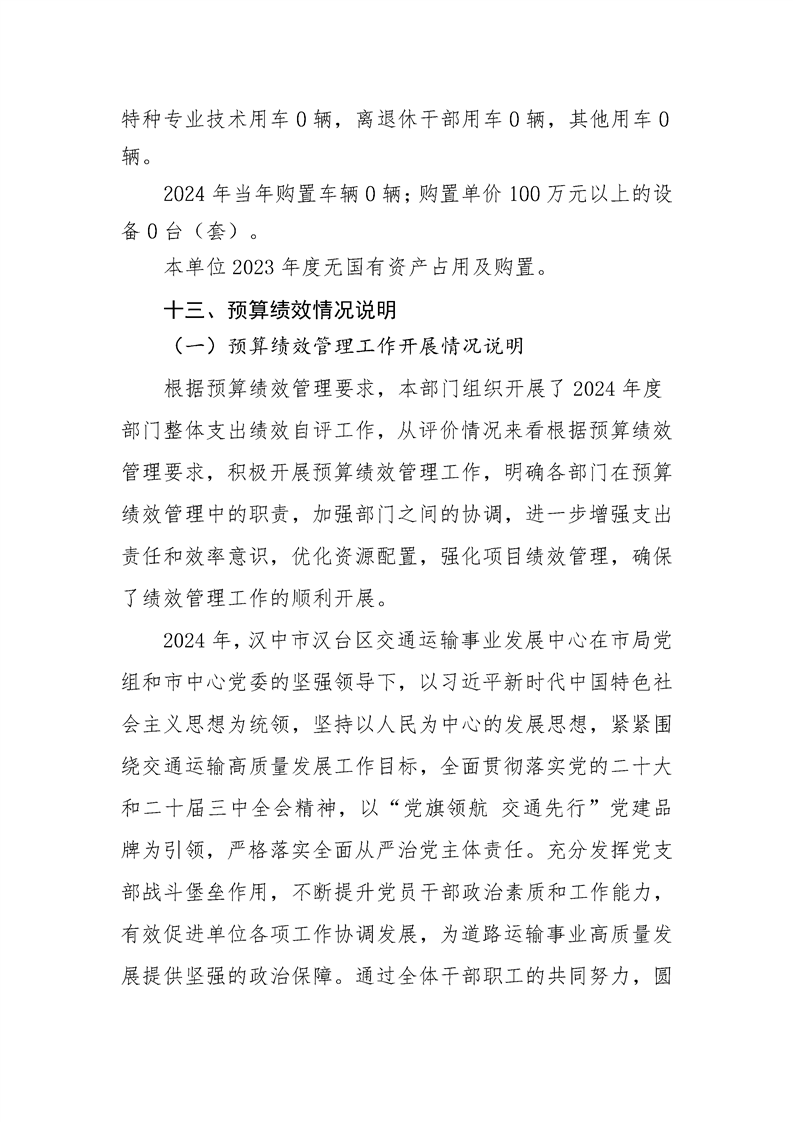 特种专业技术用车 0 辆，离退休干部用车 0 辆，其他用车 0 辆。

2024 年当年购置车辆 0 辆；购置单价 100 万元以上的设备 0 台（套）。

本单位 2023 年度无国有资产占用及购置。

十三、预算绩效情况说明

（一）预算绩效管理工作开展情况说明

根据预算绩效管理要求，本部门组织开展了 2024 年度部门整体支出绩效自评工作，从评价情况来看根据预算绩效管理要求，积极开展预算绩效管理工作，明确各部门在预算绩效管理中的职责，加强部门之间的协调，进一步增强支出责任和效率意识，优化资源配置，强化项目绩效管理，确保了绩效管理工作的顺利开展。

2024 年，汉中市汉台区交通运输事业发展中心在市局党组和市中心党委的坚强领导下，以习近平新时代中国特色社会主义思想为统领，坚持以人民为中心的发展思想，紧紧围绕交通运输高质量发展工作目标，全面贯彻落实党的二十大和二十届三中全会精神，以“党旗领航 交通先行”党建品牌为引领，严格落实全面从严治党主体责任。充分发挥党支部战斗堡垒作用，不断提升党员干部政治素质和工作能力，有效促进单位各项工作协调发展，为道路运输事业高质量发展提供坚强的政治保障。通过全体干部职工的共同努力，圆